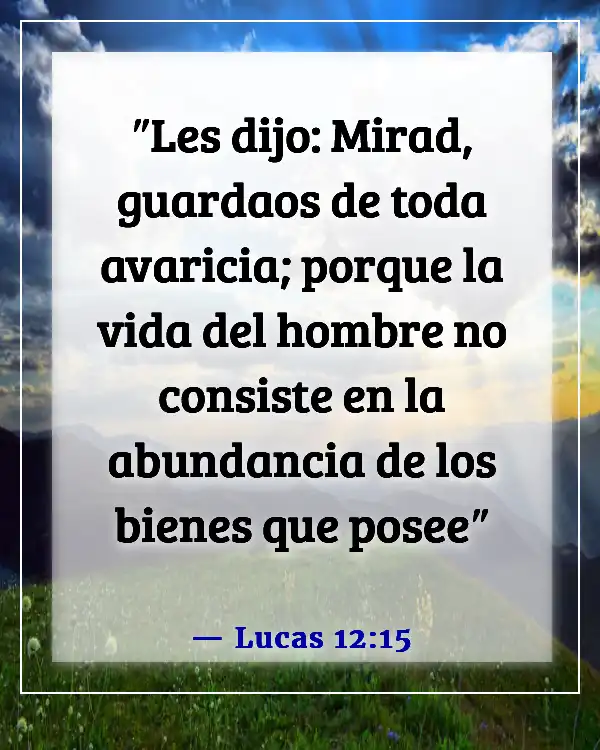 "Les dijo: Mirad, guardaos de toda avaricia; porque la vida del hombre no consiste en la abundancia de los bienes que posee"

— Lucas 12:15